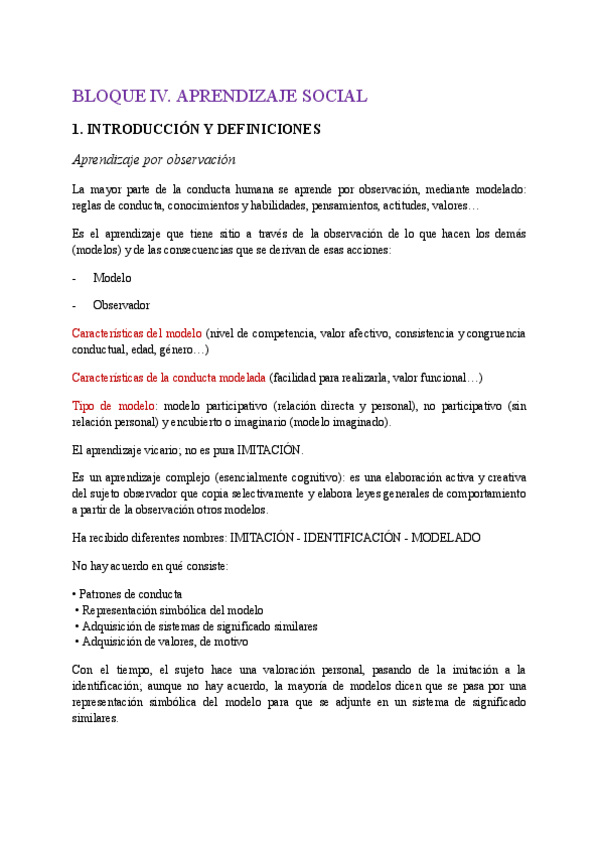 BLOQUE IV. APRENDIZAJE SOCIAL

1. INTRODUCCIÓN Y DEFINICIONES

Aprendizaje por observación

La mayor parte de la conducta humana se aprende por observación, mediante modelado: reglas de conducta, conocimientos y habilidades, pensamientos, actitudes, valores…

Es el aprendizaje que tiene sitio a través de la observación de lo que hacen los demás (modelos) y de las consecuencias que se derivan de esas acciones:

- Modelo

- Observador

Características del modelo (nivel de competencia, valor afectivo, consistencia y congruencia conductual, edad, género…)

Características de la conducta modelada (facilidad para realizarla, valor funcional…)

Tipo de modelo: modelo participativo (relación directa y personal), no participativo (sin relación personal) y encubierto o imaginario (modelo imaginado).

El aprendizaje vicario; no es pura IMITACIÓN.

Es un aprendizaje complejo (esencialmente cognitivo): es una elaboración activa y creativa del sujeto observador que copia selectivamente y elabora leyes generales de comportamiento a partir de la observación otros modelos.

Ha recibido diferentes nombres: IMITACIÓN - IDENTIFICACIÓN - MODELADO

No hay acuerdo en qué consiste:

• Patrones de conducta
• Representación simbólica del modelo
• Adquisición de sistemas de significado similares
• Adquisición de valores, de motivo

Con el tiempo, el sujeto hace una valoración personal, pasando de la imitación a la identificación; aunque no hay acuerdo, la mayoría de modelos dicen que se pasa por una representación simbólica del modelo para que se adjunte en un sistema de significado similares.